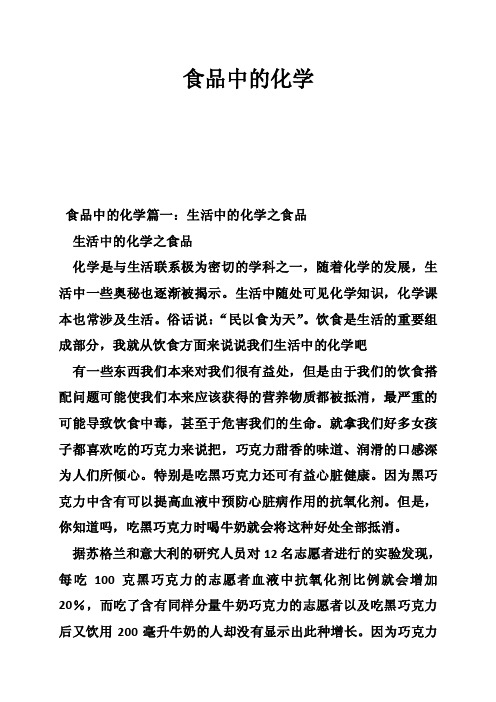 食品中的化学

食品中的化学篇一：生活中的化学之食品

生活中的化学之食品

化学是与生活联系极为密切的学科之一，随着化学的发展，生活中一些奥秘也逐渐被揭示。生活中随处可见化学知识，化学课本也常涉及生活。俗话说：“民以食为天”。饮食是生活的重要组成部分，我就从饮食方面来说说我们生活中的化学吧

有一些东西我们本来对我们很有益处，但是由于我们的饮食搭配问题可能使我们本来应该获得的营养物质都被抵消，最严重的可能导致饮食中毒，甚至于危害我们的生命。就拿我们好多女孩子都喜欢吃的巧克力来说把，巧克力甜香的味道、润滑的口感深为人们所倾心。特别是吃黑巧克力还可有益心脏健康。因为黑巧克力中含有可以提高血液中预防心脏病作用的抗氧化剂。但是，你知道吗，吃黑巧克力时喝牛奶就会将这种好处全部抵消。

据苏格兰和意大利的研究人员对 12 名志愿者进行的实验发现，每吃 100 克黑巧克力的志愿者血液中抗氧化剂比例就会增加 20%，而吃了含有同样分量牛奶巧克力的志愿者以及吃黑巧克力后又饮用 200 毫升牛奶的人却没有显示出此种增长。因为巧克力